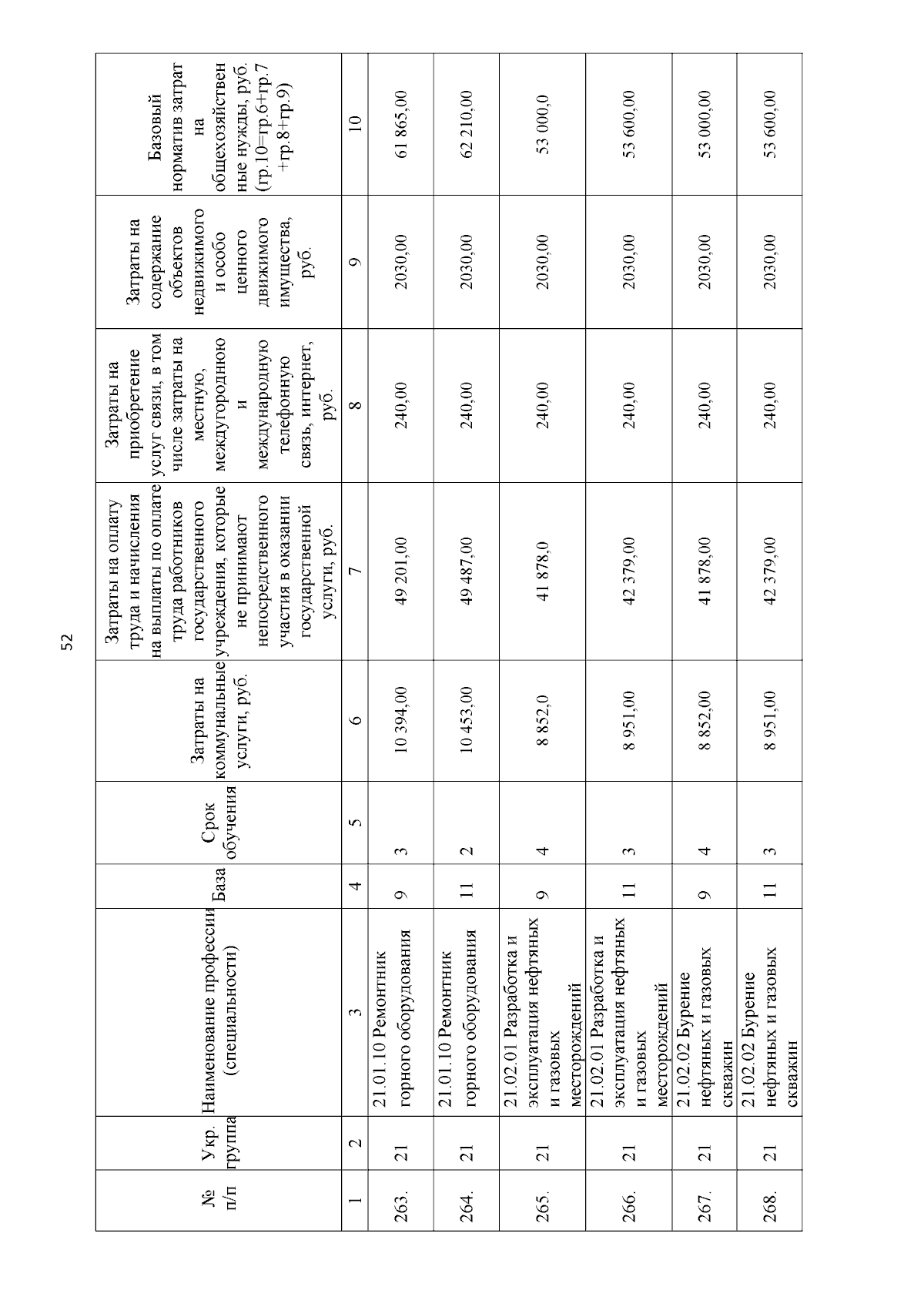 52

| № п/п | Укр. группа | Наименование профессии (специальности) | База | Срок обучения | Затраты на коммунальные услуги, руб. | Затраты на оплату труда и начисления на выплаты по оплате труда работников государственного учреждения, которые не принимают непосредственного участия в оказании государственной услуги, руб. | Затраты на приобретение услуг связи, в том числе затраты на местную, междугороднюю и международную телефонную связь, интернет, руб. | Затраты на содержание объектов недвижимого и особо ценного движимого имущества, руб. | Базовый норматив затрат на общехозяйственные нужды, руб. (гр.10=гр.6+гр.7+гр.8+гр.9) |
|---|---|---|---|---|---|---|---|---|---|
| 1 | 2 | 3 | 4 | 5 | 6 | 7 | 8 | 9 | 10 |
| 263. | 21 | 21.01.10 Ремонтник горного оборудования | 9 | 3 | 10 394,00 | 49 201,00 | 240,00 | 2030,00 | 61 865,00 |
| 264. | 21 | 21.01.10 Ремонтник горного оборудования | 11 | 2 | 10 453,00 | 49 487,00 | 240,00 | 2030,00 | 62 210,00 |
| 265. | 21 | 21.02.01 Разработка и эксплуатация нефтяных и газовых месторождений | 9 | 4 | 8 852,0 | 41 878,0 | 240,00 | 2030,00 | 53 000,0 |
| 266. | 21 | 21.02.01 Разработка и эксплуатация нефтяных и газовых месторождений | 11 | 3 | 8 951,00 | 42 379,00 | 240,00 | 2030,00 | 53 600,00 |
| 267. | 21 | 21.02.02 Бурение нефтяных и газовых скважин | 9 | 4 | 8 852,00 | 41 878,00 | 240,00 | 2030,00 | 53 000,00 |
| 268. | 21 | 21.02.02 Бурение нефтяных и газовых скважин | 11 | 3 | 8 951,00 | 42 379,00 | 240,00 | 2030,00 | 53 600,00 |